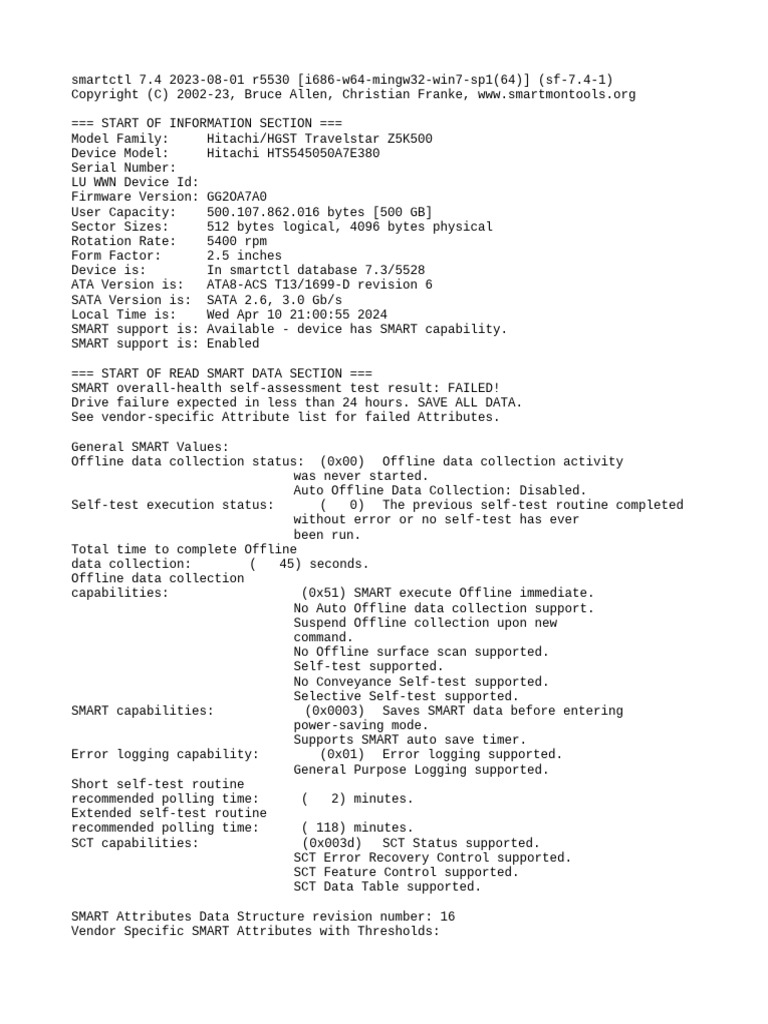 smartctl 7.4 2023-08-01 r5530 [i686-w64-mingw32-win7-sp1(64)] (sf-7.4-1)
Copyright (C) 2002-23, Bruce Allen, Christian Franke, www.smartmontools.org

=== START OF INFORMATION SECTION ===
Model Family:     Hitachi/HGST Travelstar Z5K500
Device Model:     Hitachi HTS545050A7E380
Serial Number:
LU WWN Device Id:
Firmware Version: GG2OA7A0
User Capacity:    500.107.862.016 bytes [500 GB]
Sector Sizes:     512 bytes logical, 4096 bytes physical
Rotation Rate:    5400 rpm
Form Factor:      2.5 inches
Device is:        In smartctl database 7.3/5528
ATA Version is:   ATA8-ACS T13/1699-D revision 6
SATA Version is:  SATA 2.6, 3.0 Gb/s
Local Time is:    Wed Apr 10 21:00:55 2024
SMART support is: Available - device has SMART capability.
SMART support is: Enabled

=== START OF READ SMART DATA SECTION ===
SMART overall-health self-assessment test result: FAILED!
Drive failure expected in less than 24 hours. SAVE ALL DATA.
See vendor-specific Attribute list for failed Attributes.

General SMART Values:
Offline data collection status:  (0x00) Offline data collection activity
was never started.
Auto Offline Data Collection: Disabled.
Self-test execution status:      (   0) The previous self-test routine completed
without error or no self-test has ever
been run.
Total time to complete Offline
data collection:        (   45) seconds.
Offline data collection
capabilities:                    (0x51) SMART execute Offline immediate.
No Auto Offline data collection support.
Suspend Offline collection upon new
command.
No Offline surface scan supported.
Self-test supported.
No Conveyance Self-test supported.
Selective Self-test supported.
SMART capabilities:            (0x0003) Saves SMART data before entering
power-saving mode.
Supports SMART auto save timer.
Error logging capability:        (0x01) Error logging supported.
General Purpose Logging supported.
Short self-test routine
recommended polling time:      (   2) minutes.
Extended self-test routine
recommended polling time:      ( 118) minutes.
SCT capabilities:             (0x003d) SCT Status supported.
SCT Error Recovery Control supported.
SCT Feature Control supported.
SCT Data Table supported.

SMART Attributes Data Structure revision number: 16
Vendor Specific SMART Attributes with Thresholds: